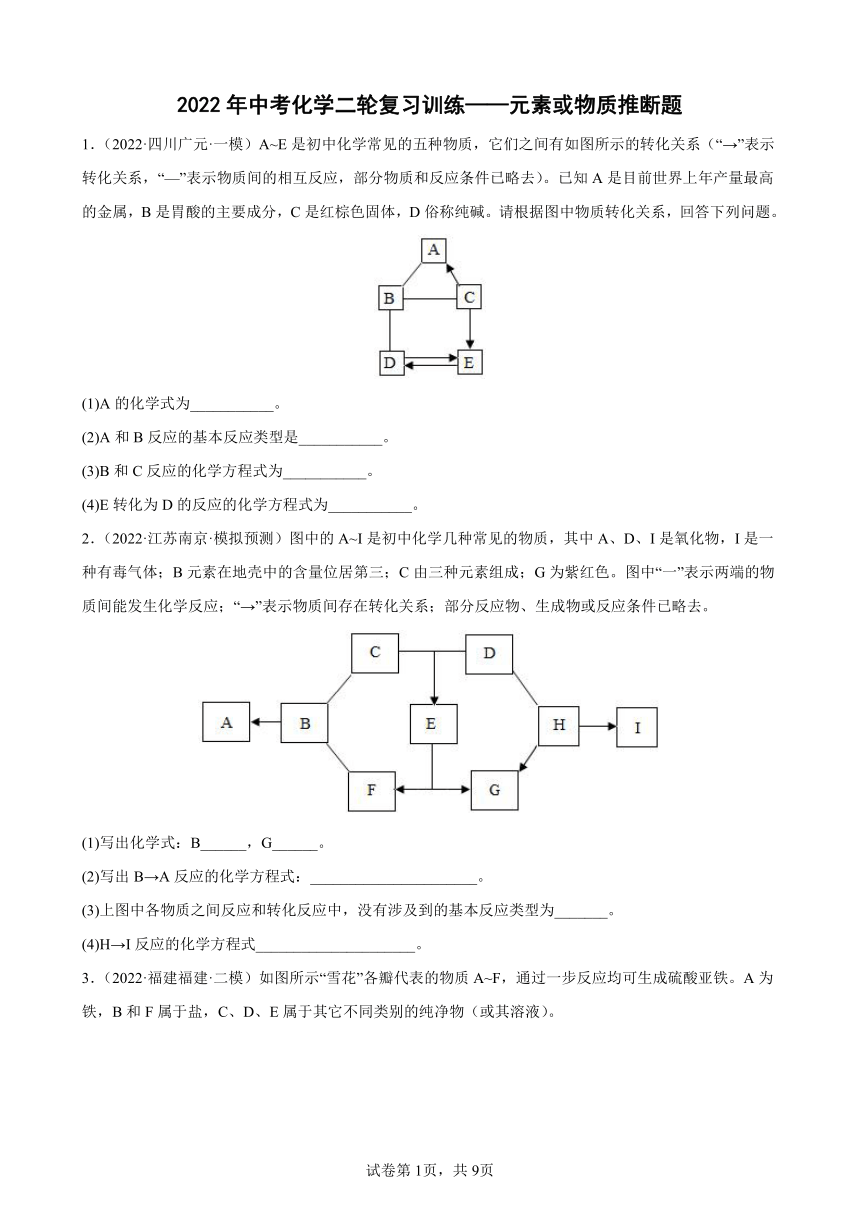 2022 年中考化学二轮复习训练——元素或物质推断题

1．（2022·四川广元·一模）A~E 是初中化学常见的五种物质，它们之间有如图所示的转化关系（“→”表示转化关系，“—”表示物质间的相互反应，部分物质和反应条件已略去）。已知 A 是目前世界上年产量最高的金属，B 是胃酸的主要成分，C 是红棕色固体，D 俗称纯碱。请根据图中物质转化关系，回答下列问题。

A
B
C
D
E

(1)A 的化学式为___________。

(2)A 和 B 反应的基本反应类型是___________。

(3)B 和 C 反应的化学方程式为___________。

(4)E 转化为 D 的反应的化学方程式为___________。

2．（2022·江苏南京·模拟预测）图中的 A~I 是初中化学几种常见的物质，其中 A、D、I 是氧化物，I 是一种有毒气体；B 元素在地壳中的含量位居第三；C 由三种元素组成；G 为紫红色。图中“一”表示两端的物质间能发生化学反应；“→”表示物质间存在转化关系；部分反应物、生成物或反应条件已略去。

C
D
A
B
E
H
I
F
G

(1)写出化学式：B______，G______。

(2)写出 B→A 反应的化学方程式：______________________。

(3)上图中各物质之间反应和转化反应中，没有涉及到的基本反应类型为_______。

(4)H→I 反应的化学方程式_____________________。

3．（2022·福建福建·二模）如图所示“雪花”各瓣代表的物质 A~F，通过一步反应均可生成硫酸亚铁。A 为铁，B 和 F 属于盐，C、D、E 属于其它不同类别的纯净物（或其溶液）。

试卷第 1页，共 9页